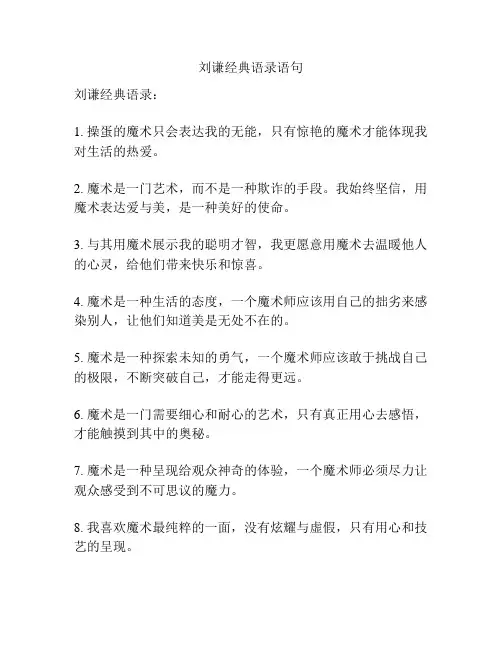 刘谦经典语录语句

刘谦经典语录：

1. 操蛋的魔术只会表达我的无能，只有惊艳的魔术才能体现我对生活的热爱。

2. 魔术是一门艺术，而不是一种欺诈的手段。我始终坚信，用魔术表达爱与美，是一种美好的使命。

3. 与其用魔术展示我的聪明才智，我更愿意用魔术去温暖他人的心灵，给他们带来快乐和惊喜。

4. 魔术是一种生活的态度，一个魔术师应该用自己的拙劣来感染别人，让他们知道美是无处不在的。

5. 魔术是一种探索未知的勇气，一个魔术师应该敢于挑战自己的极限，不断突破自己，才能走得更远。

6. 魔术是一门需要细心和耐心的艺术，只有真正用心去感悟，才能触摸到其中的奥秘。

7. 魔术是一种呈现给观众神奇的体验，一个魔术师必须尽力让观众感受到不可思议的魔力。

8. 我喜欢魔术最纯粹的一面，没有炫耀与虚假，只有用心和技艺的呈现。